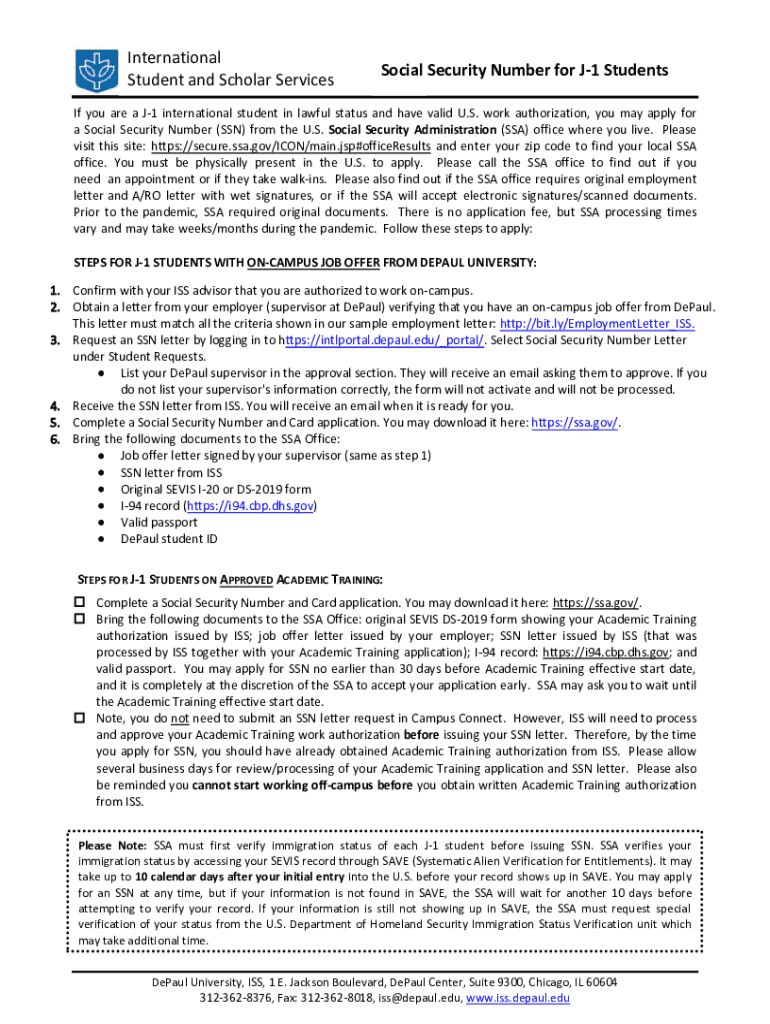 International Student and Scholar Services

Social Security Number for J-1 Students

If you are a J-1 international student in lawful status and have valid U.S. work authorization, you may apply for a Social Security Number (SSN) from the U.S. Social Security Administration (SSA) office where you live. Please visit this site: https://secure.ssa.gov/ICON/main.jsp#officeResults and enter your zip code to find your local SSA office. You must be physically present in the U.S. to apply. Please call the SSA office to find out if you need an appointment or if they take walk-ins. Please also find out if the SSA office requires original employment letter and A/RO letter with wet signatures, or if the SSA will accept electronic signatures/scanned documents. Prior to the pandemic, SSA required original documents. There is no application fee, but SSA processing times vary and may take weeks/months during the pandemic. Follow these steps to apply:

STEPS FOR J-1 STUDENTS WITH ON-CAMPUS JOB OFFER FROM DEPAUL UNIVERSITY:

1. Confirm with your ISS advisor that you are authorized to work on-campus.
2. Obtain a letter from your employer (supervisor at DePaul) verifying that you have an on-campus job offer from DePaul. This letter must match all the criteria shown in our sample employment letter: http://bit.ly/EmploymentLetter_ISS.
3. Request an SSN letter by logging in to https://intlportal.depaul.edu/_portal/. Select Social Security Number Letter under Student Requests.
● List your DePaul supervisor in the approval section. They will receive an email asking them to approve. If you do not list your supervisor's information correctly, the form will not activate and will not be processed.
4. Receive the SSN letter from ISS. You will receive an email when it is ready for you.
5. Complete a Social Security Number and Card application. You may download it here: https://ssa.gov/.
6. Bring the following documents to the SSA Office:
● Job offer letter signed by your supervisor (same as step 1)
● SSN letter from ISS
● Original SEVIS I-20 or DS-2019 form
● I-94 record (https://i94.cbp.dhs.gov)
● Valid passport
● DePaul student ID

STEPS FOR J-1 STUDENTS ON APPROVED ACADEMIC TRAINING:

☐ Complete a Social Security Number and Card application. You may download it here: https://ssa.gov/.
☐ Bring the following documents to the SSA Office: original SEVIS DS-2019 form showing your Academic Training authorization issued by ISS; job offer letter issued by your employer; SSN letter issued by ISS (that was processed by ISS together with your Academic Training application); I-94 record: https://i94.cbp.dhs.gov; and valid passport. You may apply for SSN no earlier than 30 days before Academic Training effective start date, and it is completely at the discretion of the SSA to accept your application early. SSA may ask you to wait until the Academic Training effective start date.
☐ Note, you do not need to submit an SSN letter request in Campus Connect. However, ISS will need to process and approve your Academic Training work authorization before issuing your SSN letter. Therefore, by the time you apply for SSN, you should have already obtained Academic Training authorization from ISS. Please allow several business days for review/processing of your Academic Training application and SSN letter. Please also be reminded you cannot start working off-campus before you obtain written Academic Training authorization from ISS.

Please Note: SSA must first verify immigration status of each J-1 student before issuing SSN. SSA verifies your immigration status by accessing your SEVIS record through SAVE (Systematic Alien Verification for Entitlements). It may take up to 10 calendar days after your initial entry into the U.S. before your record shows up in SAVE. You may apply for an SSN at any time, but if your information is not found in SAVE, the SSA will wait for another 10 days before attempting to verify your record. If your information is still not showing up in SAVE, the SSA must request special verification of your status from the U.S. Department of Homeland Security Immigration Status Verification unit which may take additional time.

DePaul University, ISS, 1 E. Jackson Boulevard, DePaul Center, Suite 9300, Chicago, IL 60604
312-362-8376, Fax: 312-362-8018, iss@depaul.edu, www.iss.depaul.edu